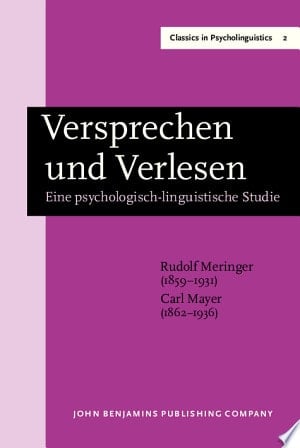 Classics in Psycholinguistics 2

Versprechen und Verlesen
Eine psychologisch-linguistische Studie

Rudolf Meringer (1859–1931)
Carl Mayer (1862–1936)

JOHN BENJAMINS PUBLISHING COMPANY